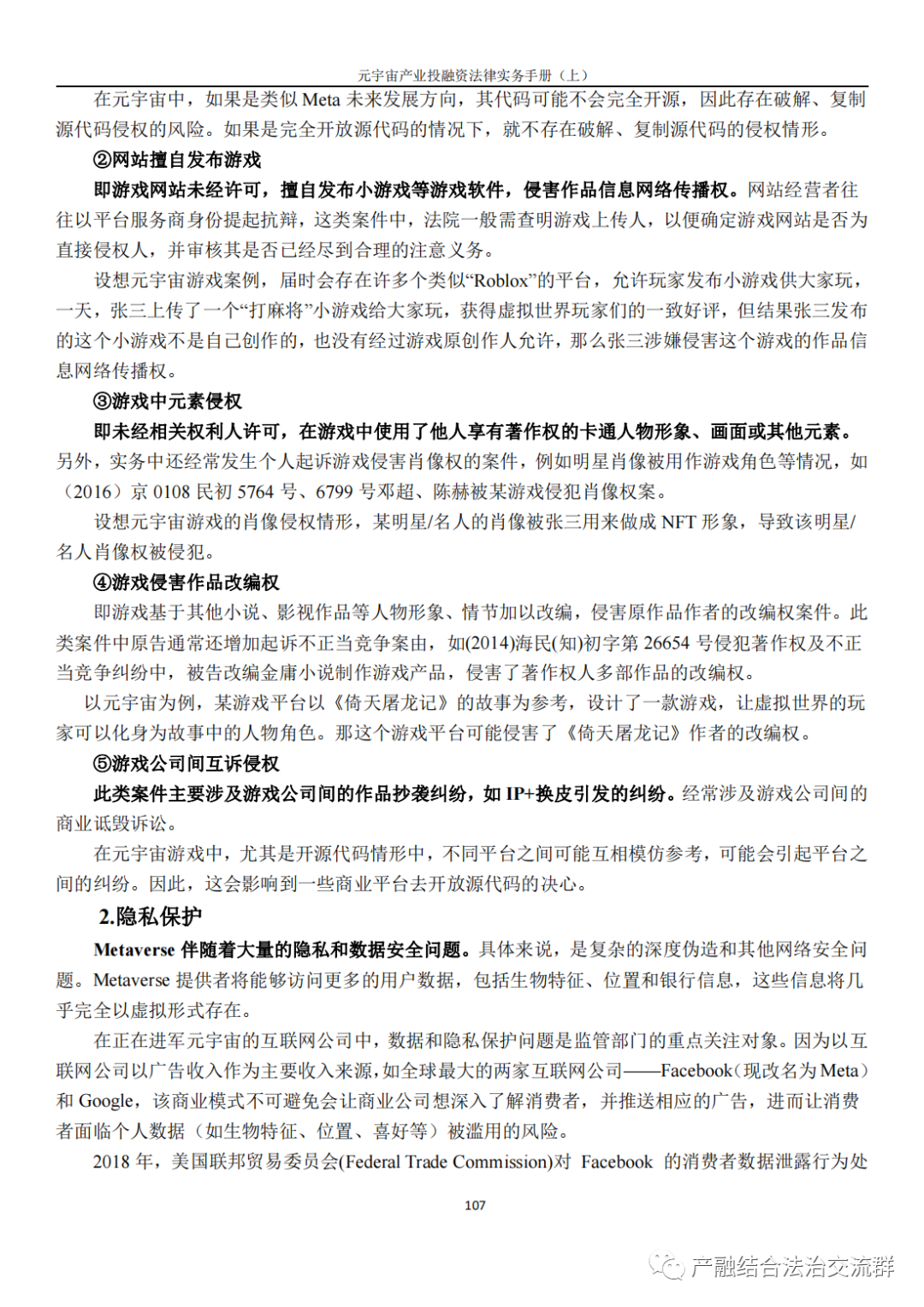 元宇宙产业投融资法律实务手册（上）

在元宇宙中，如果是类似 Meta 未来发展方向，其代码可能不会完全开源，因此存在破解、复制源代码侵权的风险。如果是完全开放源代码的情况下，就不存在破解、复制源代码的侵权情形。

②网站擅自发布游戏

即游戏网站未经许可，擅自发布小游戏等游戏软件，侵害作品信息网络传播权。网站经营者往往以平台服务商身份提起抗辩，这类案件中，法院一般需查明游戏上传人，以便确定游戏网站是否为直接侵权人，并审核其是否已经尽到合理的注意义务。

设想元宇宙游戏案例，届时会存在许多个类似“Roblox”的平台，允许玩家发布小游戏供大家玩，一天，张三上传了一个“打麻将”小游戏给大家玩，获得虚拟世界玩家们的一致好评，但结果张三发布的这个小游戏不是自己创作的，也没有经过游戏原创作人允许，那么张三涉嫌侵害这个游戏的作品信息网络传播权。

③游戏中元素侵权

即未经相关权利人许可，在游戏中使用了他人享有著作权的卡通人物形象、画面或其他元素。另外，实务中还经常发生个人起诉游戏侵害肖像权的案件，例如明星肖像被用作游戏角色等情况，如（2016）京 0108 民初 5764 号、6799 号邓超、陈赫被某游戏侵犯肖像权案。

设想元宇宙游戏的肖像侵权情形，某明星/名人的肖像被张三用来做成 NFT 形象，导致该明星/名人肖像权被侵犯。

④游戏侵害作品改编权

即游戏基于其他小说、影视作品等人物形象、情节加以改编，侵害原作品作者的改编权案件。此类案件中原告通常还增加起诉不正当竞争案由，如(2014)海民(知)初字第 26654 号侵犯著作权及不正当竞争纠纷中，被告改编金庸小说制作游戏产品，侵害了著作权人多部作品的改编权。

以元宇宙为例，某游戏平台以《倚天屠龙记》的故事为参考，设计了一款游戏，让虚拟世界的玩家可以化身为故事中的人物角色。那这个游戏平台可能侵害了《倚天屠龙记》作者的改编权。

⑤游戏公司间互诉侵权

此类案件主要涉及游戏公司间的作品抄袭纠纷，如 IP+换皮引发的纠纷。经常涉及游戏公司间的商业诋毁诉讼。

在元宇宙游戏中，尤其是开源代码情形中，不同平台之间可能互相模仿参考，可能会引起平台之间的纠纷。因此，这会影响到一些商业平台去开放源代码的决心。

2.隐私保护

Metaverse 伴随着大量的隐私和数据安全问题。具体来说，是复杂的深度伪造和其他网络安全问题。Metaverse 提供者将能够访问更多的用户数据，包括生物特征、位置和银行信息，这些信息将几乎完全以虚拟形式存在。

在正在进军元宇宙的互联网公司中，数据和隐私保护问题是监管部门的重点关注对象。因为以互联网公司以广告收入作为主要收入来源，如全球最大的两家互联网公司——Facebook（现改名为 Meta）和 Google，该商业模式不可避免会让商业公司想深入了解消费者，并推送相应的广告，进而让消费者面临个人数据（如生物特征、位置、喜好等）被滥用的风险。

2018 年，美国联邦贸易委员会(Federal Trade Commission)对 Facebook 的消费者数据泄露行为处

107

产融结合法治交流群